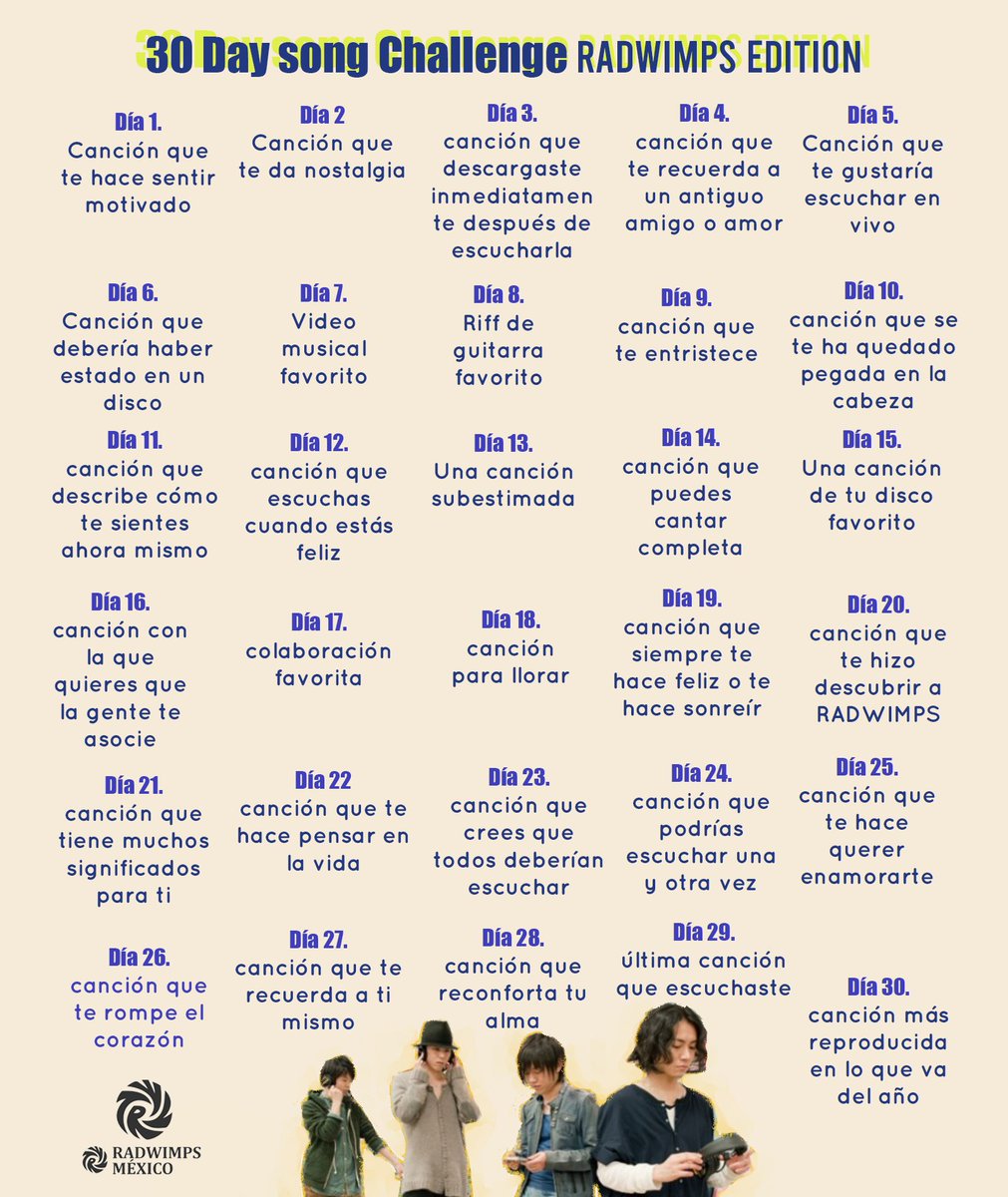 30 Day song Challenge RADWIMPS EDITION

Día 1.
Canción que te hace sentir motivado

Día 2
Canción que te da nostalgia

Día 3.
canción que descargaste inmediatamente después de escucharla

Día 4.
canción que te recuerda a un antiguo amigo o amor

Día 5.
Canción que te gustaría escuchar en vivo

Día 6.
Canción que debería haber estado en un disco

Día 7.
Video musical favorito

Día 8.
Riff de guitarra favorito

Día 9.
canción que te entristece

Día 10.
canción que se te ha quedado pegada en la cabeza

Día 11.
canción que describe cómo te sientes ahora mismo

Día 12.
canción que escuchas cuando estás feliz

Día 13.
Una canción subestimada

Día 14.
canción que puedes cantar completa

Día 15.
Una canción de tu disco favorito

Día 16.
canción con la que quieres que la gente te asocie

Día 17.
colaboración favorita

Día 18.
canción para llorar

Día 19.
canción que siempre te hace feliz o te hace sonreír

Día 20.
canción que te hizo descubrir a RADWIMPS

Día 21.
canción que tiene muchos significados para ti

Día 22
canción que te hace pensar en la vida

Día 23.
canción que crees que todos deberían escuchar

Día 24.
canción que podrías escuchar una y otra vez

Día 25.
canción que te hace querer enamorarte

Día 26.
canción que te rompe el corazón

Día 27.
canción que te recuerda a ti mismo

Día 28.
canción que reconforta tu alma

Día 29.
última canción que escuchaste

Día 30.
canción más reproducida en lo que va del año

RADWIMPS MÉXICO